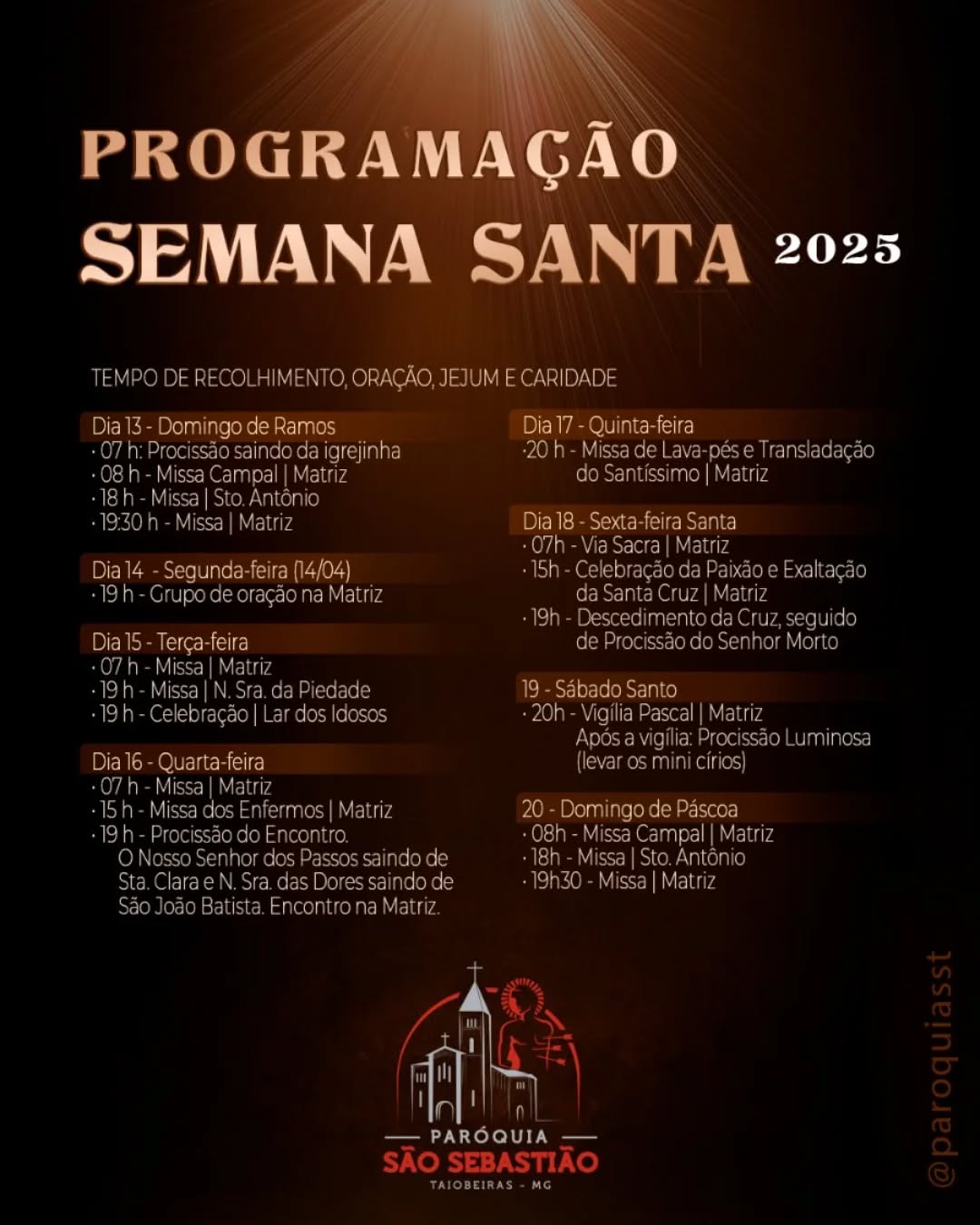 PROGRAMAÇÃO
SEMANA SANTA 2025

TEMPO DE RECOLHIMENTO, ORAÇÃO, JEJUM E CARIDADE

Dia 13 - Domingo de Ramos
· 07 h: Procissão saindo da igrejinha
· 08 h - Missa Campal | Matriz
· 18 h - Missa | Sto. Antônio
· 19:30 h - Missa | Matriz

Dia 14 - Segunda-feira (14/04)
· 19 h - Grupo de oração na Matriz

Dia 15 - Terça-feira
· 07 h - Missa | Matriz
· 19 h - Missa | N. Sra. da Piedade
· 19 h - Celebração | Lar dos Idosos

Dia 16 - Quarta-feira
· 07 h - Missa | Matriz
· 15 h - Missa dos Enfermos | Matriz
· 19 h - Procissão do Encontro.
O Nosso Senhor dos Passos saindo de Sta. Clara e N. Sra. das Dores saindo de São João Batista. Encontro na Matriz.

Dia 17 - Quinta-feira
·20 h - Missa de Lava-pés e Transladação do Santíssimo | Matriz

Dia 18 - Sexta-feira Santa
· 07h - Via Sacra | Matriz
· 15h - Celebração da Paixão e Exaltação da Santa Cruz | Matriz
· 19h - Descedimento da Cruz, seguido de Procissão do Senhor Morto

19 - Sábado Santo
· 20h - Vigília Pascal | Matriz
Após a vigília: Procissão Luminosa (levar os mini círios)

20 - Domingo de Páscoa
· 08h - Missa Campal | Matriz
· 18h - Missa | Sto. Antônio
· 19h30 - Missa | Matriz

PARÓQUIA
SÃO SEBASTIÃO
TAIOBEIRAS - MG

@paroquiasst